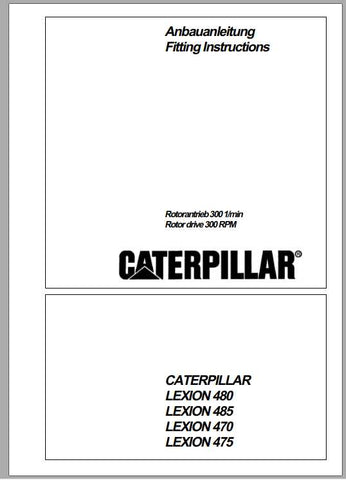 Anbauanleitung
Fitting Instructions

Rotorantrieb 300 1/min
Rotor drive 300 RPM

CATERPILLAR®

CATERPILLAR
LEXION 480
LEXION 485
LEXION 470
LEXION 475